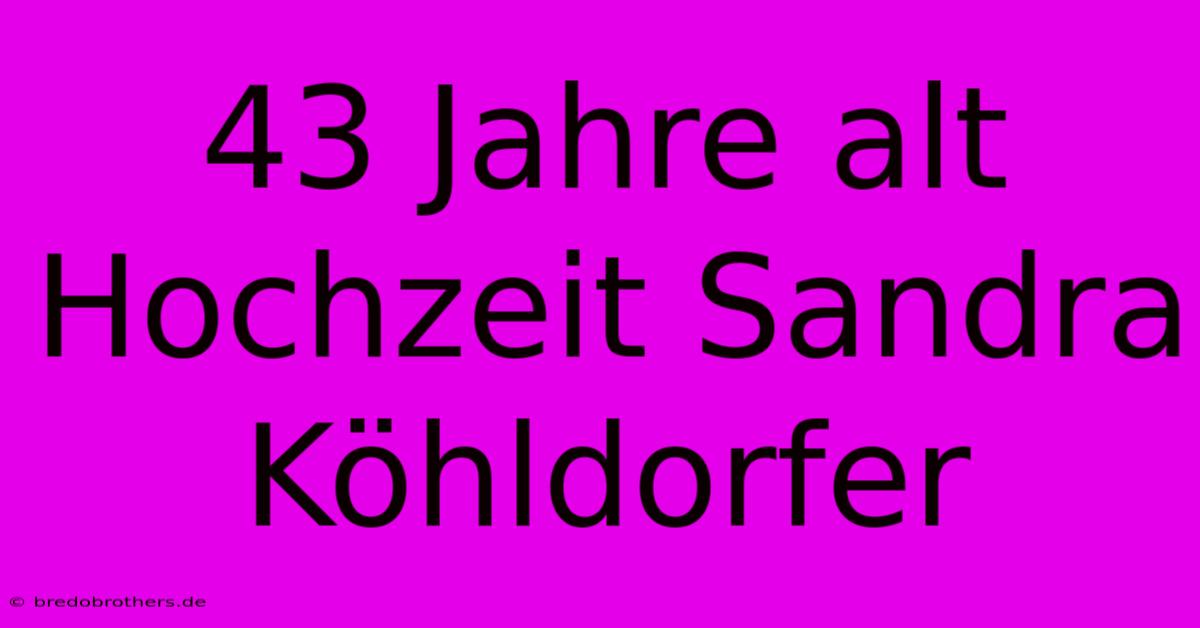 43 Jahre alt Hochzeit Sandra Köhldorfer

© bredobrothers.de